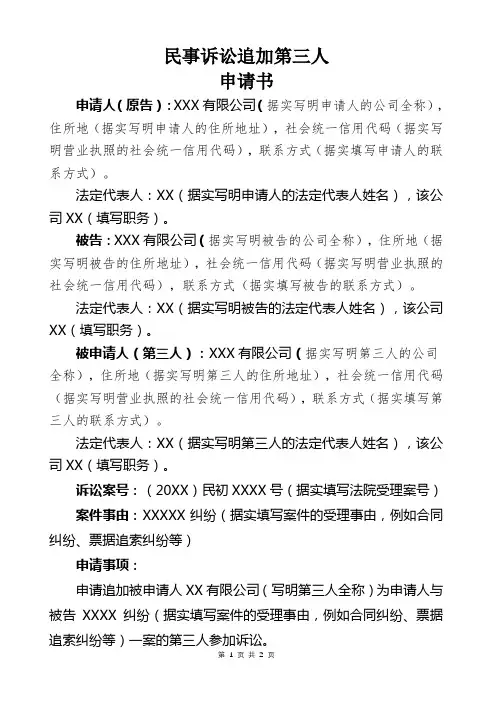 民事诉讼追加第三人
申请书

申请人（原告）：XXX 有限公司（据实写明申请人的公司全称），住所地（据实写明申请人的住所地址），社会统一信用代码（据实写明营业执照的社会统一信用代码），联系方式（据实填写申请人的联系方式）。

法定代表人：XX（据实写明申请人的法定代表人姓名），该公司 XX（填写职务）。

被告：XXX 有限公司（据实写明被告的公司全称），住所地（据实写明被告的住所地址），社会统一信用代码（据实写明营业执照的社会统一信用代码），联系方式（据实填写被告的联系方式）。

法定代表人：XX（据实写明被告的法定代表人姓名），该公司 XX（填写职务）。

被申请人（第三人）：XXX 有限公司（据实写明第三人的公司全称），住所地（据实写明第三人的住所地址），社会统一信用代码（据实写明营业执照的社会统一信用代码），联系方式（据实填写第三人的联系方式）。

法定代表人：XX（据实写明第三人的法定代表人姓名），该公司 XX（填写职务）。

诉讼案号：（20XX）民初 XXXX 号（据实填写法院受理案号）

案件事由：XXXXX 纠纷（据实填写案件的受理事由，例如合同纠纷、票据追索纠纷等）

申请事项：

申请追加被申请人 XX 有限公司（写明第三人全称）为申请人与被告 XXXX 纠纷（据实填写案件的受理事由，例如合同纠纷、票据追索纠纷等）一案的第三人参加诉讼。

第 1 页 共 2 页